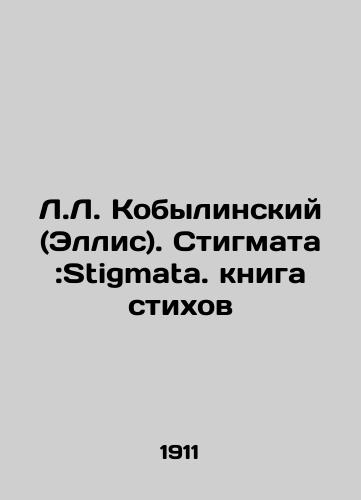 Л.Л. Кобылинский (Эллис). Стигмата :Stigmata. книга стихов

1911